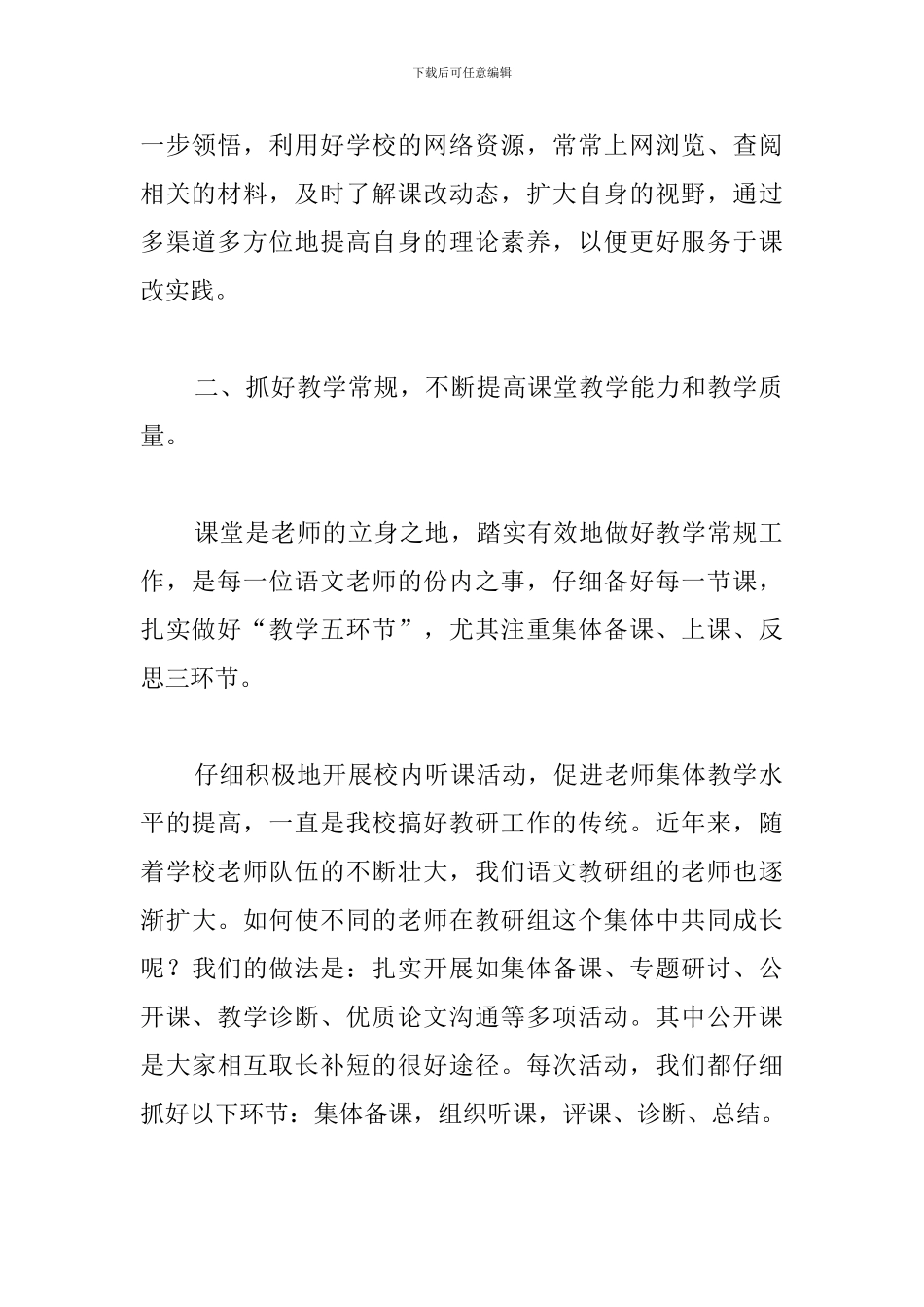 下载后可任意编辑

一步领悟，利用好学校的网络资源，常常上网浏览、查阅相关的材料，及时了解课改动态，扩大自身的视野，通过多渠道多方位地提高自身的理论素养，以便更好服务于课改实践。

二、抓好教学常规，不断提高课堂教学能力和教学质量。

课堂是老师的立身之地，踏实有效地做好教学常规工作，是每一位语文老师的份内之事，仔细备好每一节课，扎实做好“教学五环节”，尤其注重集体备课、上课、反思三环节。

仔细积极地开展校内听课活动，促进老师集体教学水平的提高，一直是我校搞好教研工作的传统。近年来，随着学校老师队伍的不断壮大，我们语文教研组的老师也逐渐扩大。如何使不同的老师在教研组这个集体中共同成长呢？我们的做法是：扎实开展如集体备课、专题研讨、公开课、教学诊断、优质论文沟通等多项活动。其中公开课是大家相互取长补短的很好途径。每次活动，我们都仔细抓好以下环节：集体备课，组织听课，评课、诊断、总结。